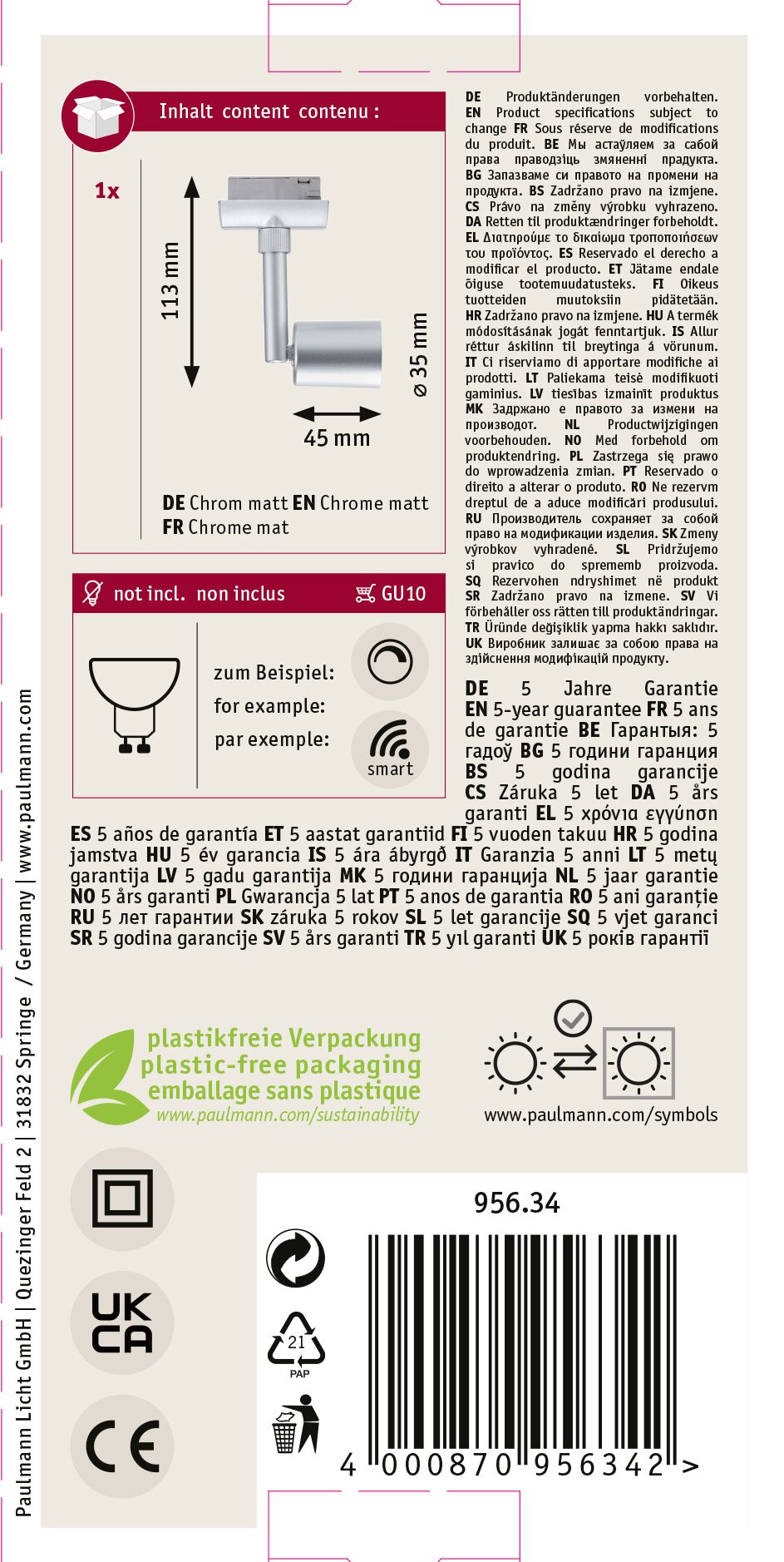 Inhalt content contenu :

1x

113 mm

ø 35 mm

45 mm

DE Chrom matt EN Chrome matt
FR Chrome mat

not incl. non inclus

GU10

zum Beispiel:
for example:
par exemple:

smart

DE Produktänderungen vorbehalten. EN Product specifications subject to change FR Sous réserve de modifications du produit. BE Мы астаўляем за сабой права праводзіць змяненні прадукта. BG Запазваме си правото на промени на продукта. BS Zadržano pravo na izmjene. CS Právo na změny výrobku vyhrazeno. DA Retten til produktændringer forbeholdt. EL Διατηρούμε το δικαίωμα τροποποιήσεων του προϊόντος. ES Reservado el derecho a modificar el producto. ET Jätame endale õiguse tootemuudatusteks. FI Oikeus tuotteiden muutoksiin pidätetään. HR Zadržano pravo na izmjene. HU A termék módosításának jogát fenntartjuk. IS Allur réttur áskilinn til breytinga á vörunum. IT Ci riserviamo di apportare modifiche ai prodotti. LT Paliekama teisė modifikuoti gaminius. LV tiesības izmainīt produktus MK Задржано е правото за измени на производот. NL Productwijzigingen voorbehouden. NO Med forbehold om produktendring. PL Zastrzega się prawo do wprowadzenia zmian. PT Reservado o direito a alterar o produto. RO Ne rezervm dreptul de a aduce modificări produsului. RU Производитель сохраняет за собой право на модификации изделия. SK Zmeny výrobkov vyhradené. SL Pridržujemo si pravico do sprememb proizvoda. SQ Rezervohen ndryshimet në produkt SR Zadržano pravo na izmene. SV Vi förbehåller oss rätten till produktändringar. TR Üründe değişiklik yapma hakkı saklıdır. UK Виробник залишає за собою права на здійснення модифікацій продукту.

DE 5 Jahre Garantie EN 5-year guarantee FR 5 ans de garantie BE Гарантыя: 5 гадоў BG 5 години гаранция BS 5 godina garancije CS Záruka 5 let DA 5 års garanti EL 5 χρόνια εγγύηση ES 5 años de garantía ET 5 aastat garantiid FI 5 vuoden takuu HR 5 godina jamstva HU 5 év garancia IS 5 ára ábyrgð IT Garanzia 5 anni LT 5 metų garantija LV 5 gadu garantija MK 5 години гаранција NL 5 jaar garantie NO 5 års garanti PL Gwarancja 5 lat PT 5 anos de garantia RO 5 ani garanție RU 5 лет гарантии SK záruka 5 rokov SL 5 let garancije SQ 5 vjet garanci SR 5 godina garancije SV 5 års garanti TR 5 yıl garanti UK 5 років гарантії

plastikfreie Verpackung
plastic-free packaging
emballage sans plastique
www.paulmann.com/sustainability

www.paulmann.com/symbols

UK CA

CE

956.34

21
PAP

4 000870 956342 >

Paulmann Licht GmbH | Quezinger Feld 2 | 31832 Springe / Germany | www.paulmann.com